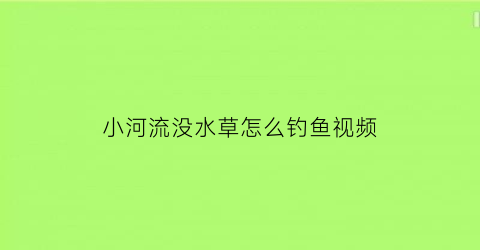 小河流没水草怎么钓鱼视频